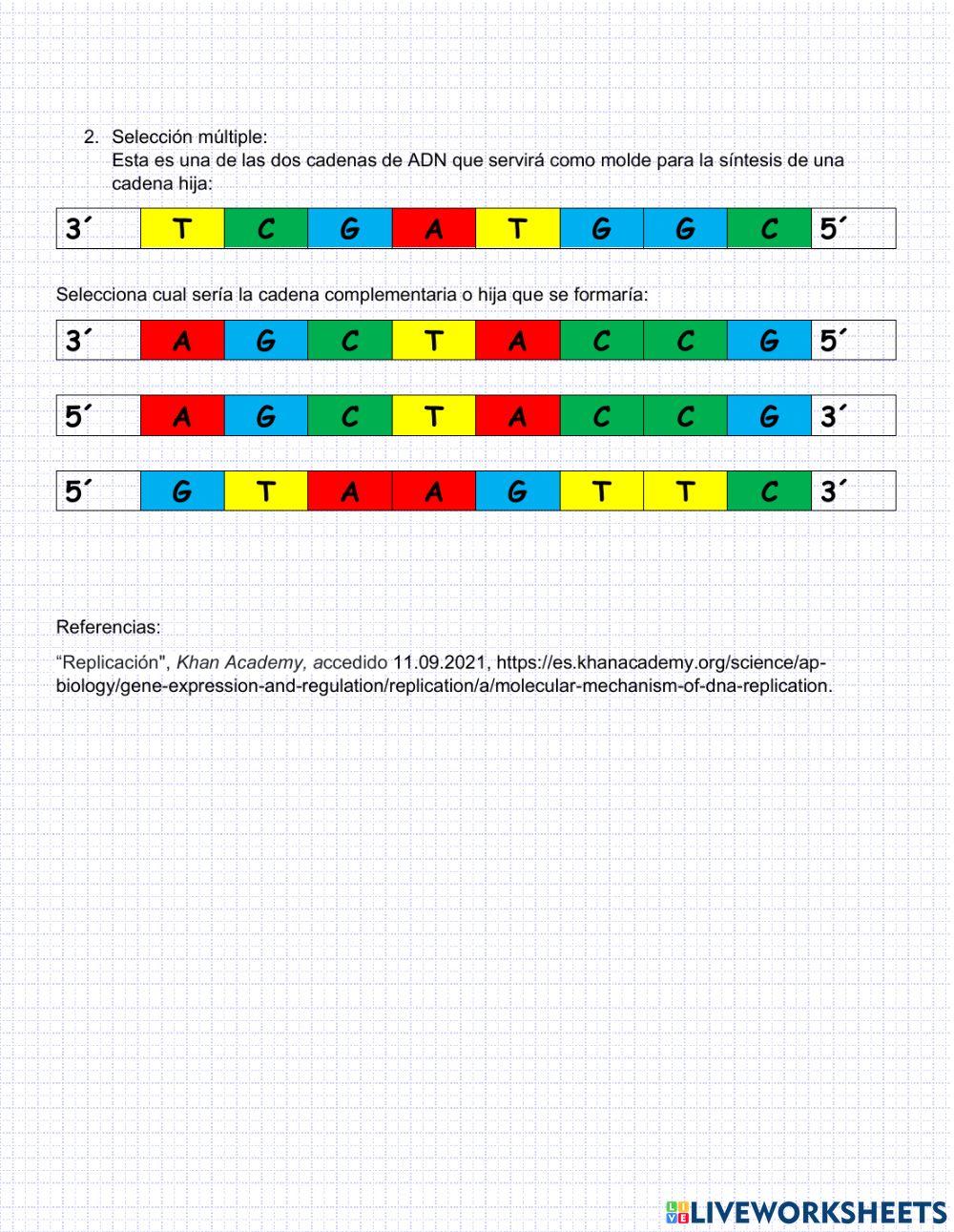 2. Selección múltiple:
Esta es una de las dos cadenas de ADN que servirá como molde para la síntesis de una cadena hija:

| 3´ | T | C | G | A | T | G | G | C | 5´ |
|---|---|---|---|---|---|---|---|---|---|

Selecciona cual sería la cadena complementaria o hija que se formaría:

| 3´ | A | G | C | T | A | C | C | G | 5´ |
|---|---|---|---|---|---|---|---|---|---|

| 5´ | A | G | C | T | A | C | C | G | 3´ |
|---|---|---|---|---|---|---|---|---|---|

| 5´ | G | T | A | A | G | T | T | C | 3´ |
|---|---|---|---|---|---|---|---|---|---|

Referencias:

“Replicación", Khan Academy, accedido 11.09.2021, https://es.khanacademy.org/science/ap-biology/gene-expression-and-regulation/replication/a/molecular-mechanism-of-dna-replication.

LIVEWORKSHEETS